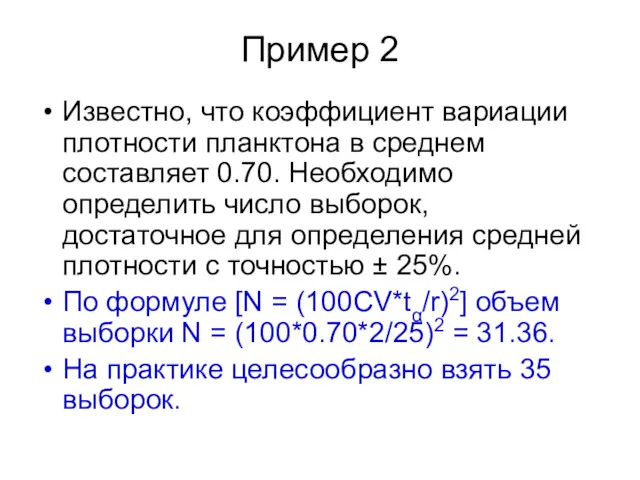 Пример 2

• Известно, что коэффициент вариации плотности планктона в среднем составляет 0.70. Необходимо определить число выборок, достаточное для определения средней плотности с точностью ± 25%.

• По формуле [$N = (100CV*t_{\alpha}/r)^2$] объем выборки $N = (100*0.70*2/25)^2 = 31.36$.

• На практике целесообразно взять 35 выборок.